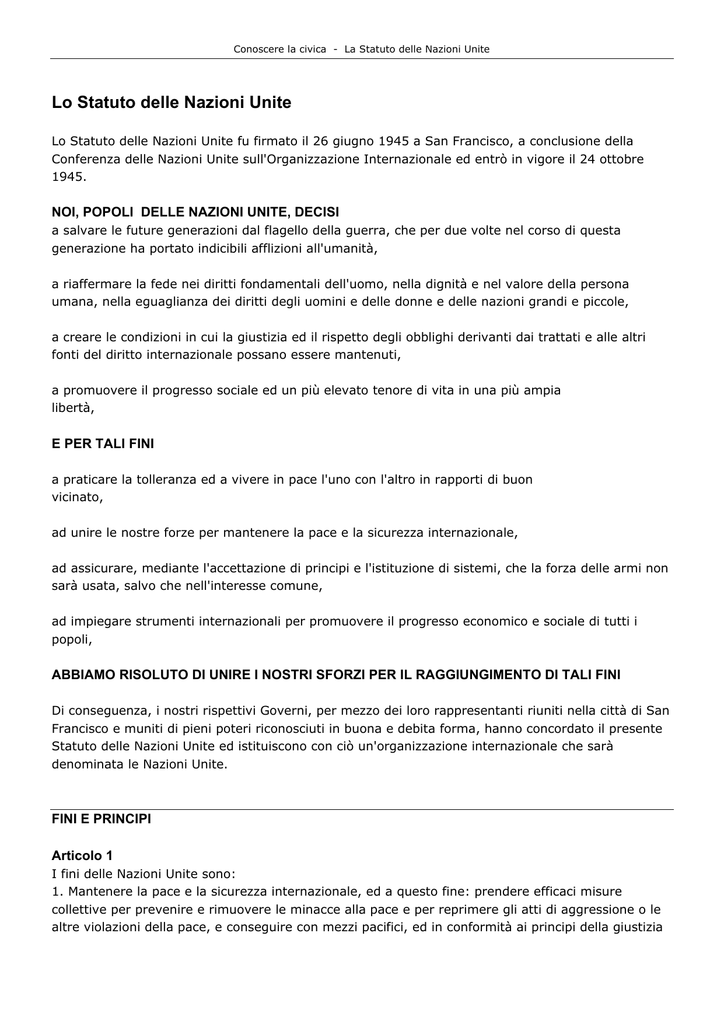 Conoscere la civica - La Statuto delle Nazioni Unite

Lo Statuto delle Nazioni Unite

Lo Statuto delle Nazioni Unite fu firmato il 26 giugno 1945 a San Francisco, a conclusione della Conferenza delle Nazioni Unite sull'Organizzazione Internazionale ed entrò in vigore il 24 ottobre 1945.

NOI, POPOLI DELLE NAZIONI UNITE, DECISI
a salvare le future generazioni dal flagello della guerra, che per due volte nel corso di questa generazione ha portato indicibili afflizioni all'umanità,

a riaffermare la fede nei diritti fondamentali dell'uomo, nella dignità e nel valore della persona umana, nella eguaglianza dei diritti degli uomini e delle donne e delle nazioni grandi e piccole,

a creare le condizioni in cui la giustizia ed il rispetto degli obblighi derivanti dai trattati e alle altri fonti del diritto internazionale possano essere mantenuti,

a promuovere il progresso sociale ed un più elevato tenore di vita in una più ampia libertà,

E PER TALI FINI

a praticare la tolleranza ed a vivere in pace l'uno con l'altro in rapporti di buon vicinato,

ad unire le nostre forze per mantenere la pace e la sicurezza internazionale,

ad assicurare, mediante l'accettazione di principi e l'istituzione di sistemi, che la forza delle armi non sarà usata, salvo che nell'interesse comune,

ad impiegare strumenti internazionali per promuovere il progresso economico e sociale di tutti i popoli,

ABBIAMO RISOLUTO DI UNIRE I NOSTRI SFORZI PER IL RAGGIUNGIMENTO DI TALI FINI

Di conseguenza, i nostri rispettivi Governi, per mezzo dei loro rappresentanti riuniti nella città di San Francisco e muniti di pieni poteri riconosciuti in buona e debita forma, hanno concordato il presente Statuto delle Nazioni Unite ed istituiscono con ciò un'organizzazione internazionale che sarà denominata le Nazioni Unite.

FINI E PRINCIPI

Articolo 1
I fini delle Nazioni Unite sono:
1. Mantenere la pace e la sicurezza internazionale, ed a questo fine: prendere efficaci misure collettive per prevenire e rimuovere le minacce alla pace e per reprimere gli atti di aggressione o le altre violazioni della pace, e conseguire con mezzi pacifici, ed in conformità ai principi della giustizia